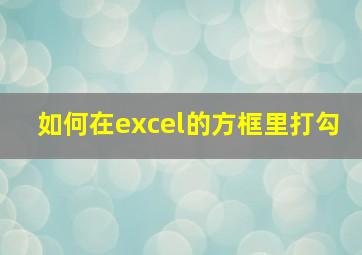 如何在excel的方框里打勾